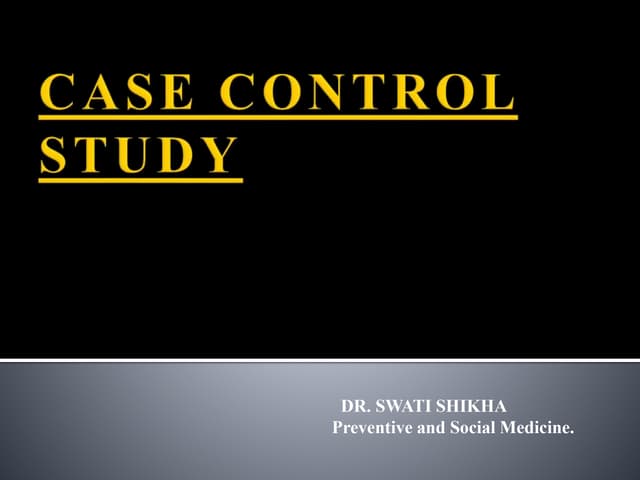 CASE CONTROL STUDY

DR. SWATI SHIKHA
Preventive and Social Medicine.